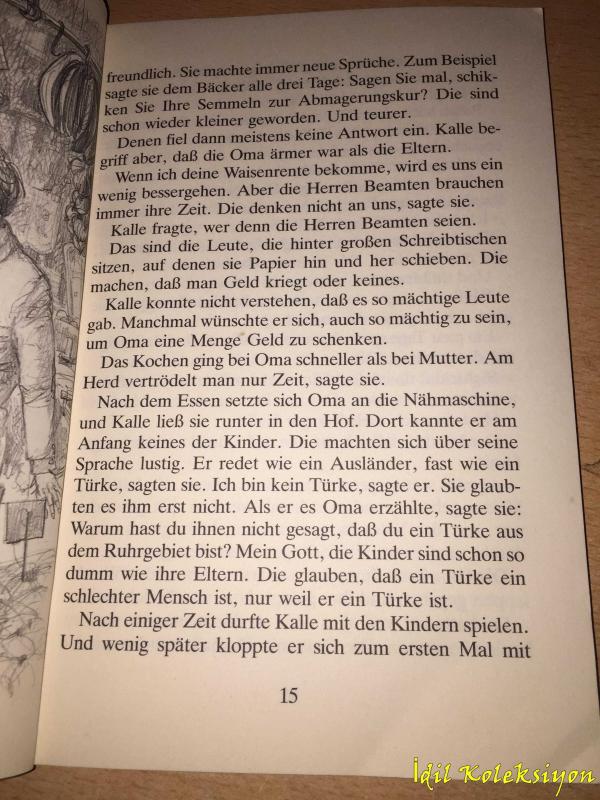 freundlich. Sie machte immer neue Sprüche. Zum Beispiel sagte sie dem Bäcker alle drei Tage: Sagen Sie mal, schikken Sie Ihre Semmeln zur Abmagerungskur? Die sind schon wieder kleiner geworden. Und teurer.

Denen fiel dann meistens keine Antwort ein. Kalle begriff aber, daß die Oma ärmer war als die Eltern.

Wenn ich deine Waisenrente bekomme, wird es uns ein wenig bessergehen. Aber die Herren Beamten brauchen immer ihre Zeit. Die denken nicht an uns, sagte sie.

Kalle fragte, wer denn die Herren Beamten seien.

Das sind die Leute, die hinter großen Schreibtischen sitzen, auf denen sie Papier hin und her schieben. Die machen, daß man Geld kriegt oder keines.

Kalle konnte nicht verstehen, daß es so mächtige Leute gab. Manchmal wünschte er sich, auch so mächtig zu sein, um Oma eine Menge Geld zu schenken.

Das Kochen ging bei Oma schneller als bei Mutter. Am Herd vertrödelt man nur Zeit, sagte sie.

Nach dem Essen setzte sich Oma an die Nähmaschine, und Kalle ließ sie runter in den Hof. Dort kannte er am Anfang keines der Kinder. Die machten sich über seine Sprache lustig. Er redet wie ein Ausländer, fast wie ein Türke, sagten sie. Ich bin kein Türke, sagte er. Sie glaubten es ihm erst nicht. Als er es Oma erzählte, sagte sie: Warum hast du ihnen nicht gesagt, daß du ein Türke aus dem Ruhrgebiet bist? Mein Gott, die Kinder sind schon so dumm wie ihre Eltern. Die glauben, daß ein Türke ein schlechter Mensch ist, nur weil er ein Türke ist.

Nach einiger Zeit durfte Kalle mit den Kindern spielen. Und wenig später kloppte er sich zum ersten Mal mit

15

İdil Koleksiyon